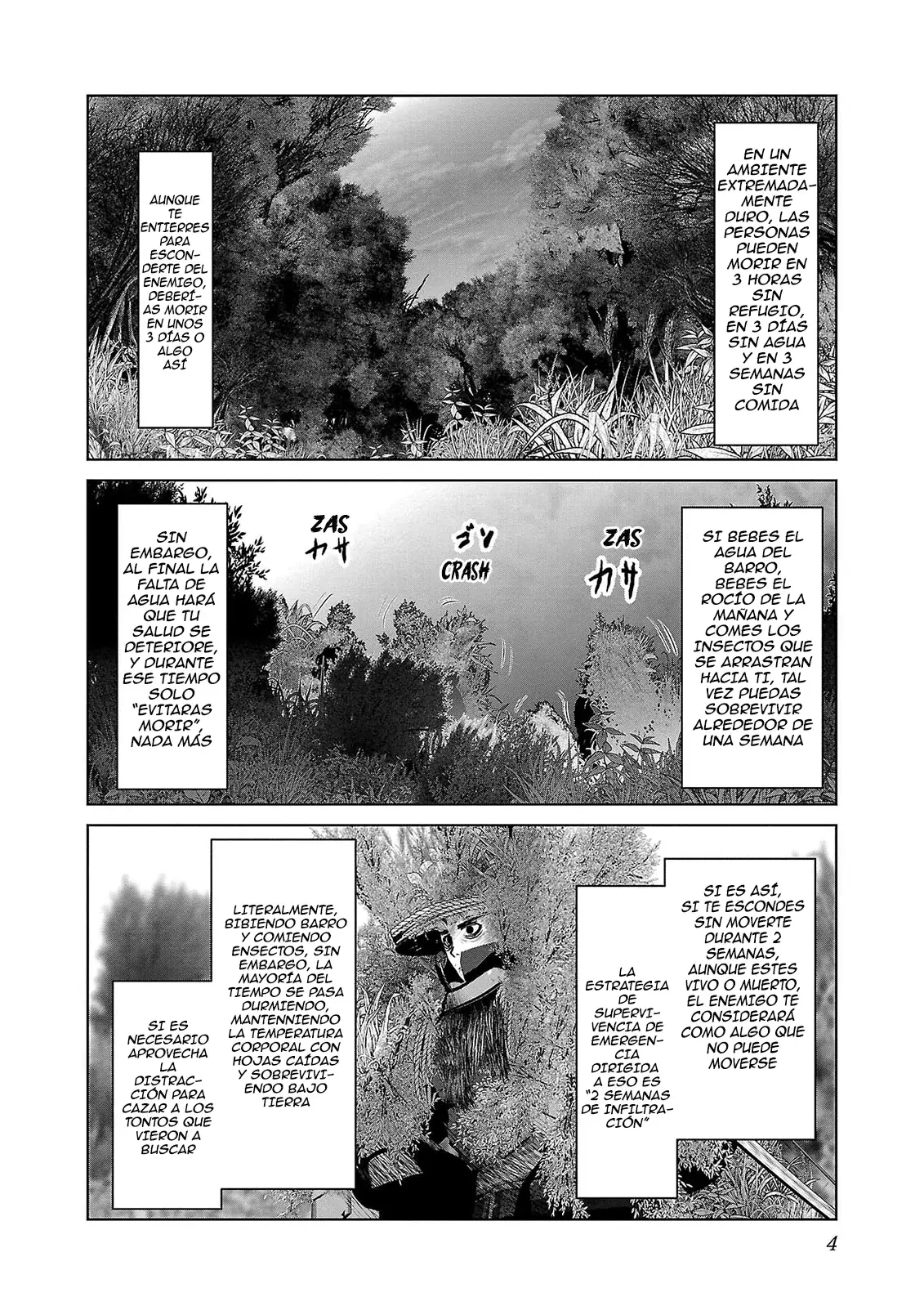 EN UN AMBIENTE EXTREMADAMENTE DURO, LAS PERSONAS PUEDEN MORIR EN 3 HORAS SIN REFUGIO, EN 3 DÍAS SIN AGUA Y EN 3 SEMANAS SIN COMIDA

AUNQUE TE ENTIERRES PARA ESCONDERTE DEL ENEMIGO, DEBERÍAS MORIR EN UNOS 3 DÍAS O ALGO ASÍ

SI BEBES EL AGUA DEL BARRO, BEBES EL ROCÍO DE LA MAÑANA Y COMES LOS INSECTOS QUE SE ARRASTRAN HACIA TI, TAL VEZ PUEDAS SOBREVIVIR ALREDEDOR DE UNA SEMANA

ZAS
カサ

ゴソ
CRASH

ZAS
カサ

SIN EMBARGO, AL FINAL LA FALTA DE AGUA HARÁ QUE TU SALUD SE DETERIORE, Y DURANTE ESE TIEMPO SOLO "EVITARAS MORIR", NADA MÁS

SI ES ASÍ, SI TE ESCONDES SIN MOVERTE DURANTE 2 SEMANAS, AUNQUE ESTES VIVO O MUERTO, EL ENEMIGO TE CONSIDERARÁ COMO ALGO QUE NO PUEDE MOVERSE

LA ESTRATEGIA DE SUPERVIVENCIA DE EMERGENCIA DIRIGIDA A ESO ES "2 SEMANAS DE INFILTRACIÓN"

LITERALMENTE, BIBIENDO BARRO Y COMIENDO ENSECTOS, SIN EMBARGO, LA MAYORÍA DEL TIEMPO SE PASA DURMIENDO, MANTENNIENDO LA TEMPERATURA CORPORAL CON HOJAS CAÍDAS Y SOBREVIVIENDO BAJO TIERRA

SI ES NECESARIO APROVECHA LA DISTRACCIÓN PARA CAZAR A LOS TONTOS QUE VIERON A BUSCAR

4